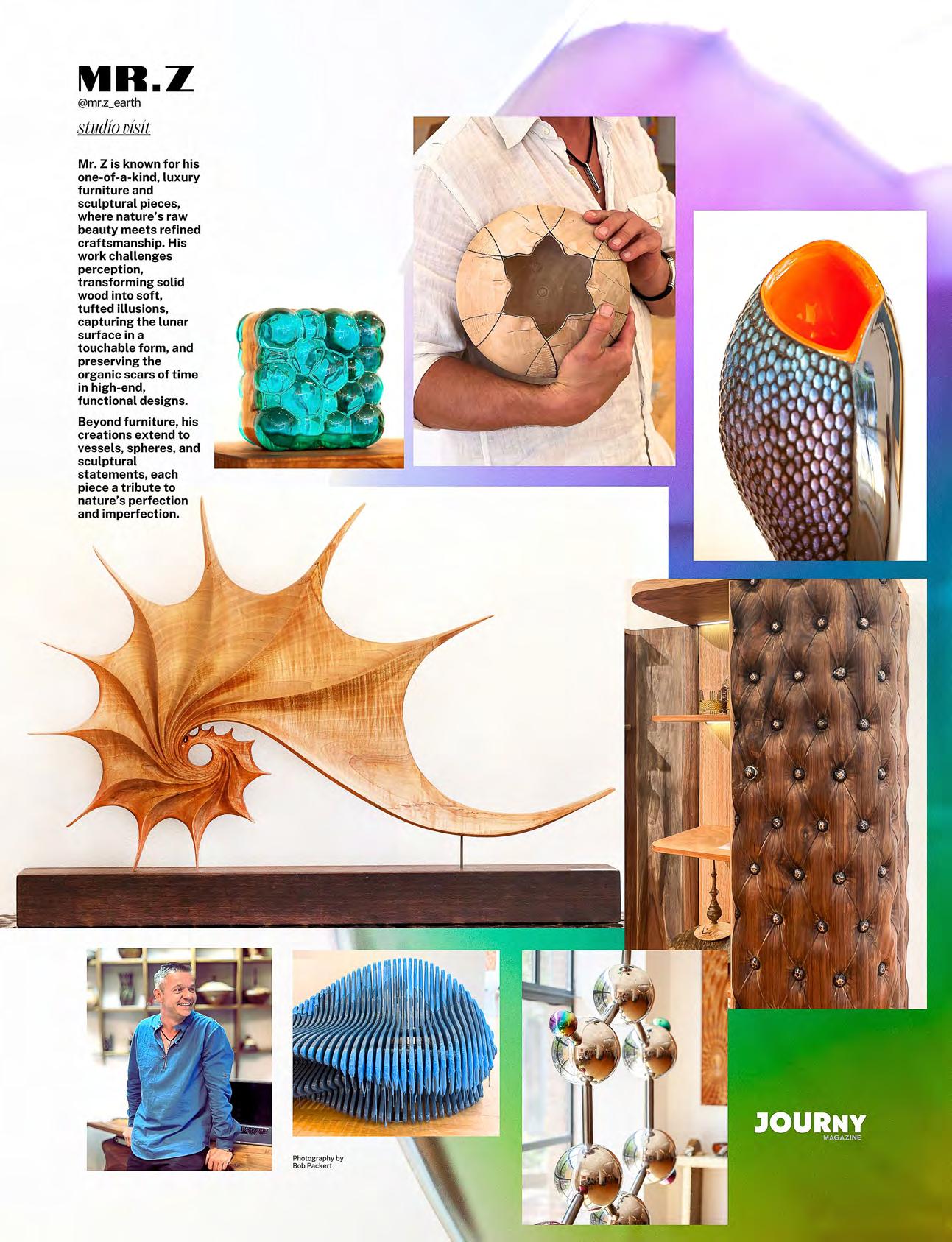 MR.Z
@mr.z_earth

studio visit

Mr. Z is known for his one-of-a-kind, luxury furniture and sculptural pieces, where nature's raw beauty meets refined craftsmanship. His work challenges perception, transforming solid wood into soft, tufted illusions, capturing the lunar surface in a touchable form, and preserving the organic scars of time in high-end, functional designs.

Beyond furniture, his creations extend to vessels, spheres, and sculptural statements, each piece a tribute to nature's perfection and imperfection.

Photography by
Bob Packert

JOURNY
MAGAZINE